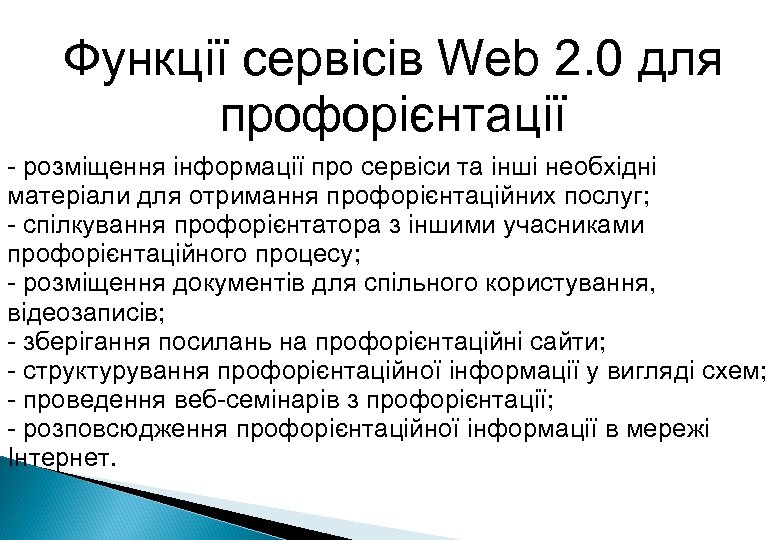 Функції сервісів Web 2.0 для профорієнтації

- розміщення інформації про сервіси та інші необхідні матеріали для отримання профорієнтаційних послуг;
- спілкування профорієнтатора з іншими учасниками профорієнтаційного процесу;
- розміщення документів для спільного користування, відеозаписів;
- зберігання посилань на профорієнтаційні сайти;
- структурування профорієнтаційної інформації у вигляді схем;
- проведення веб-семінарів з профорієнтації;
- розповсюдження профорієнтаційної інформації в мережі Інтернет.